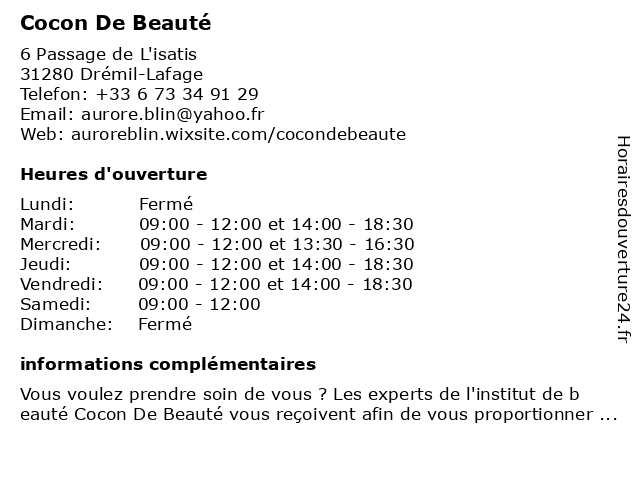 Cocon De Beauté

6 Passage de L'isatis
31280 Drémil-Lafage
Telefon: +33 6 73 34 91 29
Email: aurore.blin@yahoo.fr
Web: auroreblin.wixsite.com/cocondebeaute

Heures d'ouverture

| | |
|---|---|
| Lundi: | Fermé |
| Mardi: | 09:00 - 12:00 et 14:00 - 18:30 |
| Mercredi: | 09:00 - 12:00 et 13:30 - 16:30 |
| Jeudi: | 09:00 - 12:00 et 14:00 - 18:30 |
| Vendredi: | 09:00 - 12:00 et 14:00 - 18:30 |
| Samedi: | 09:00 - 12:00 |
| Dimanche: | Fermé |

informations complémentaires

Vous voulez prendre soin de vous ? Les experts de l'institut de b eauté Cocon De Beauté vous reçoivent afin de vous proportionner ...

Horairesdouverture24.fr